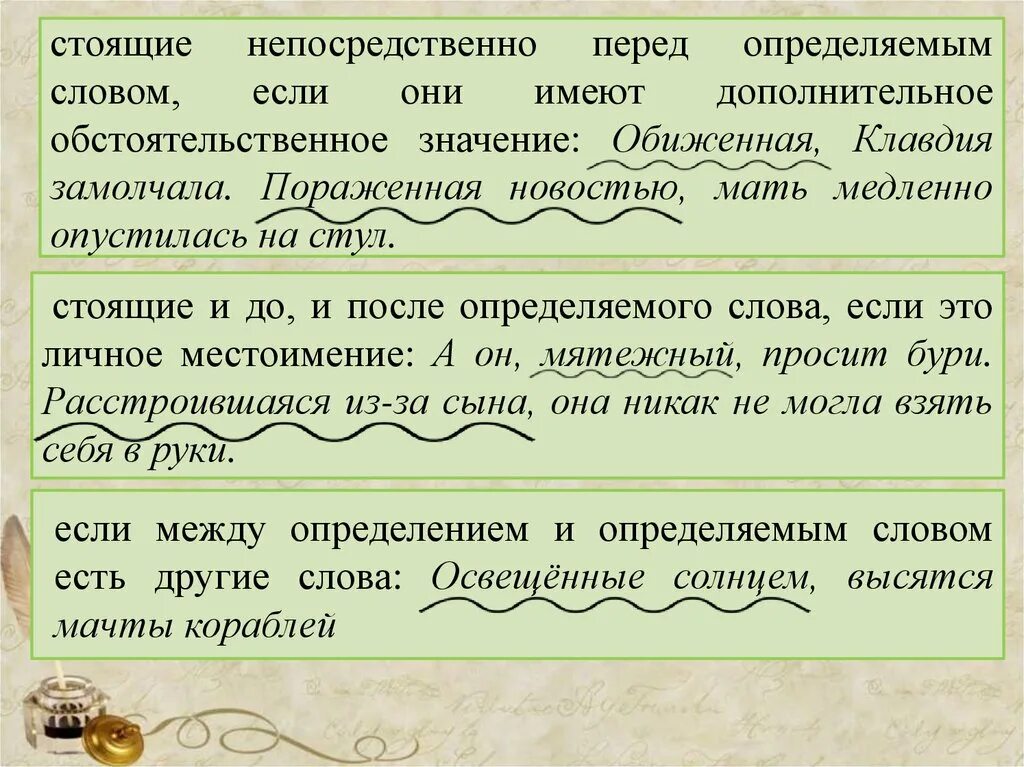 стоящие непосредственно перед определяемым словом, если они имеют дополнительное обстоятельственное значение: Обиженная, Клавдия замолчала. Пораженная новостью, мать медленно опустилась на стул.

стоящие и до, и после определяемого слова, если это личное местоимение: А он, мятежный, просит бури. Расстроившаяся из-за сына, она никак не могла взять себя в руки.

если между определением и определяемым словом есть другие слова: Освещённые солнцем, высятся мачты кораблей